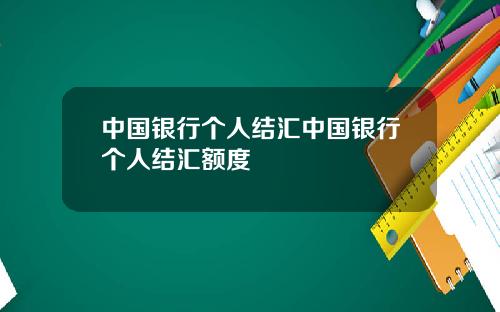 中国银行个人结汇中国银行个人结汇额度